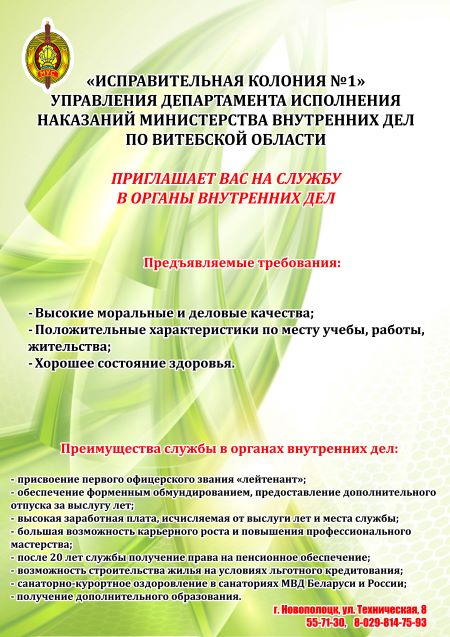 «ИСПРАВИТЕЛЬНАЯ КОЛОНИЯ №1»
УПРАВЛЕНИЯ ДЕПАРТАМЕНТА ИСПОЛНЕНИЯ НАКАЗАНИЙ МИНИСТЕРСТВА ВНУТРЕННИХ ДЕЛ ПО ВИТЕБСКОЙ ОБЛАСТИ

ПРИГЛАШАЕТ ВАС НА СЛУЖБУ В ОРГАНЫ ВНУТРЕННИХ ДЕЛ

Предъявляемые требования:

- Высокие моральные и деловые качества;
- Положительные характеристики по месту учебы, работы, жительства;
- Хорошее состояние здоровья.

Преимущества службы в органах внутренних дел:

- присвоение первого офицерского звания «лейтенант»;
- обеспечение форменным обмундированием, предоставление дополнительного отпуска за выслугу лет;
- высокая заработная плата, исчисляемая от выслуги лет и места службы;
- большая возможность карьерного роста и повышения профессионального мастерства;
- после 20 лет службы получение права на пенсионное обеспечение;
- возможность строительства жилья на условиях льготного кредитования;
- санаторно-курортное оздоровление в санаториях МВД Беларуси и России;
- получение дополнительного образования.

г. Новополоцк, ул. Техническая, 8
55-71-30, 8-029-814-75-93